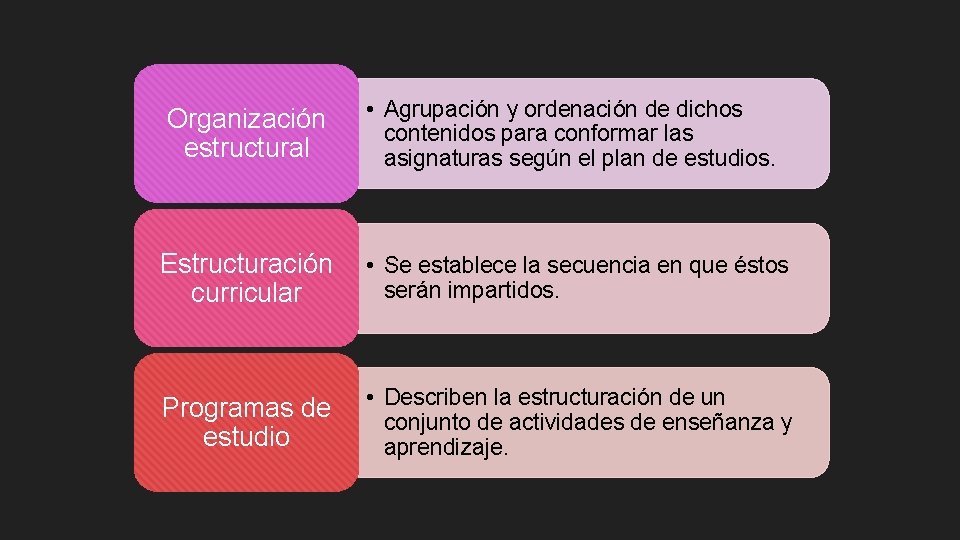 Organización estructural

• Agrupación y ordenación de dichos contenidos para conformar las asignaturas según el plan de estudios.

Estructuración curricular

• Se establece la secuencia en que éstos serán impartidos.

Programas de estudio

• Describen la estructuración de un conjunto de actividades de enseñanza y aprendizaje.